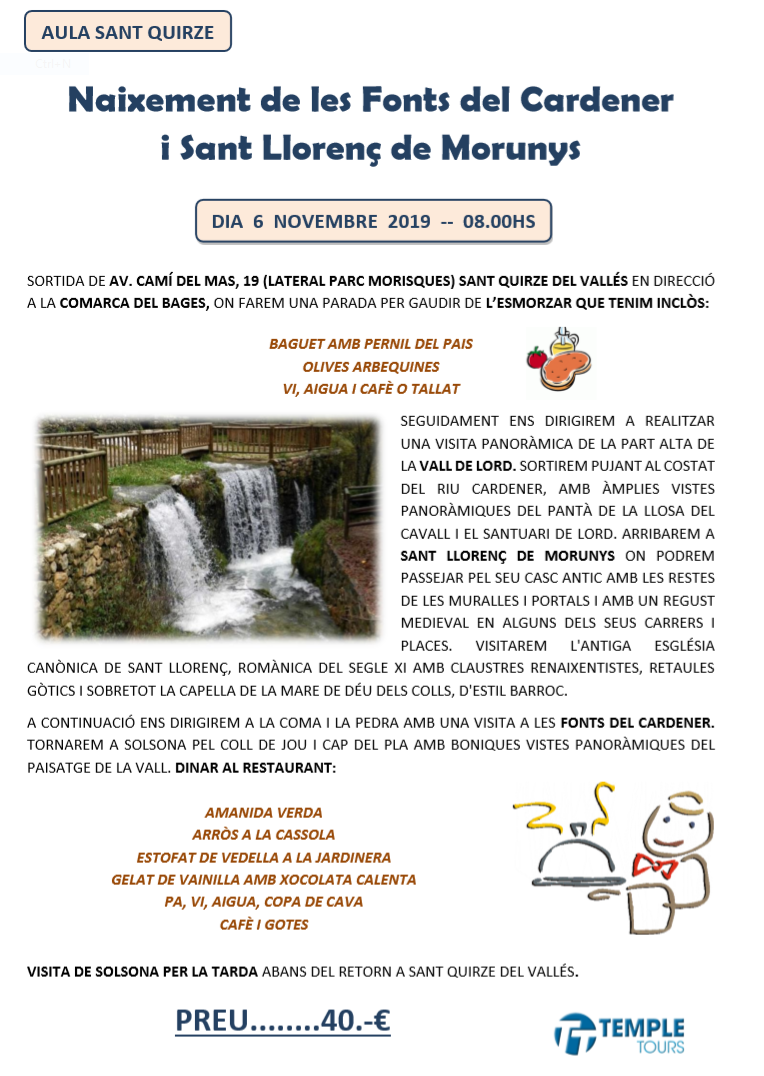 AULA SANT QUIRZE

Naixement de les Fonts del Cardener i Sant Llorenç de Morunys

DIA 6 NOVEMBRE 2019 -- 08.00HS

SORTIDA DE AV. CAMÍ DEL MAS, 19 (LATERAL PARC MORISQUES) SANT QUIRZE DEL VALLÉS EN DIRECCIÓ A LA COMARCA DEL BAGES, ON FAREM UNA PARADA PER GAUDIR DE L'ESMORZAR QUE TENIM INCLÒS:

BAGUET AMB PERNIL DEL PAIS
OLIVES ARBEQUINES
VI, AIGUA I CAFÈ O TALLAT

SEGUIDAMENT ENS DIRIGIREM A REALITZAR UNA VISITA PANORÀMICA DE LA PART ALTA DE LA VALL DE LORD. SORTIREM PUJANT AL COSTAT DEL RIU CARDENER, AMB ÀMPLIES VISTES PANORÀMIQUES DEL PANTÀ DE LA LLOSA DEL CAVALL I EL SANTUARI DE LORD. ARRIBAREM A SANT LLORENÇ DE MORUNYS ON PODREM PASSEJAR PEL SEU CASC ANTIC AMB LES RESTES DE LES MURALLES I PORTALS I AMB UN REGUST MEDIEVAL EN ALGUNS DELS SEUS CARRERS I PLACES. VISITAREM L'ANTIGA ESGLÉSIA CANÒNICA DE SANT LLORENÇ, ROMÀNICA DEL SEGLE XI AMB CLAUSTRES RENAIXENTISTES, RETAULES GÒTICS I SOBRETOT LA CAPELLA DE LA MARE DE DÉU DELS COLLS, D'ESTIL BARROC.

A CONTINUACIÓ ENS DIRIGIREM A LA COMA I LA PEDRA AMB UNA VISITA A LES FONTS DEL CARDENER. TORNAREM A SOLSONA PEL COLL DE JOU I CAP DEL PLA AMB BONIQUES VISTES PANORÀMIQUES DEL PAISATGE DE LA VALL. DINAR AL RESTAURANT:

AMANIDA VERDA
ARRÒS A LA CASSOLA
ESTOFAT DE VEDELLA A LA JARDINERA
GELAT DE VAINILLA AMB XOCOLATA CALENTA
PA, VI, AIGUA, COPA DE CAVA
CAFÈ I GOTES

VISITA DE SOLSONA PER LA TARDA ABANS DEL RETORN A SANT QUIRZE DEL VALLÉS.

PREU........40.-€

TEMPLE TOURS